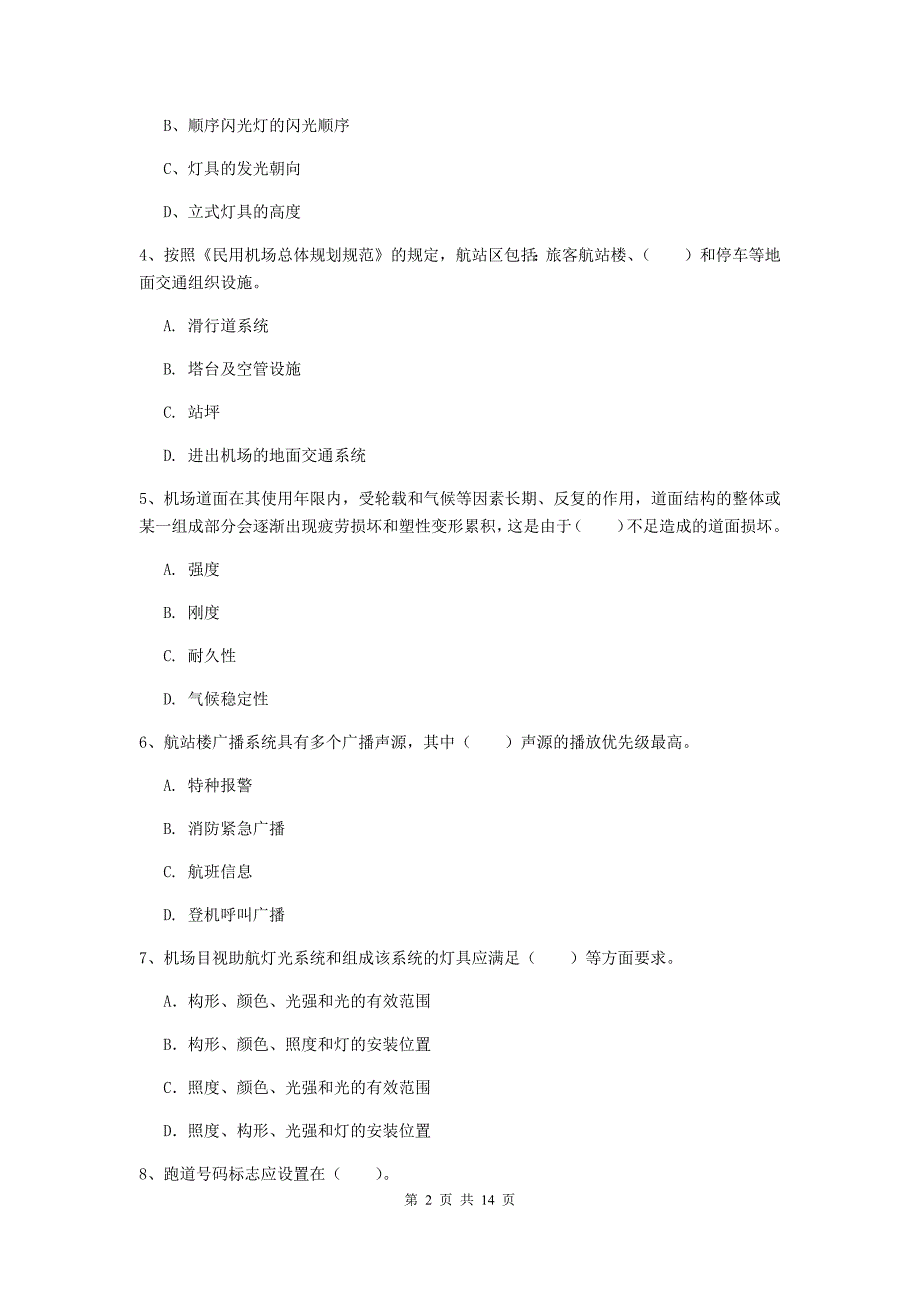 B、顺序闪光灯的闪光顺序

C、灯具的发光朝向

D、立式灯具的高度

4、按照《民用机场总体规划规范》的规定，航站区包括：旅客航站楼、（　　）和停车等地面交通组织设施。

A. 滑行道系统

B. 塔台及空管设施

C. 站坪

D. 进出机场的地面交通系统

5、机场道面在其使用年限内，受轮载和气候等因素长期、反复的作用，道面结构的整体或某一组成部分会逐渐出现疲劳损坏和塑性变形累积，这是由于（　　）不足造成的道面损坏。

A. 强度

B. 刚度

C. 耐久性

D. 气候稳定性

6、航站楼广播系统具有多个广播声源，其中（　　）声源的播放优先级最高。

A. 特种报警

B. 消防紧急广播

C. 航班信息

D. 登机呼叫广播

7、机场目视助航灯光系统和组成该系统的灯具应满足（　　）等方面要求。

A. 构形、颜色、光强和光的有效范围

B. 构形、颜色、照度和灯的安装位置

C. 照度、颜色、光强和光的有效范围

D. 照度、构形、光强和灯的安装位置

8、跑道号码标志应设置在（　　）。

第 2 页 共 14 页